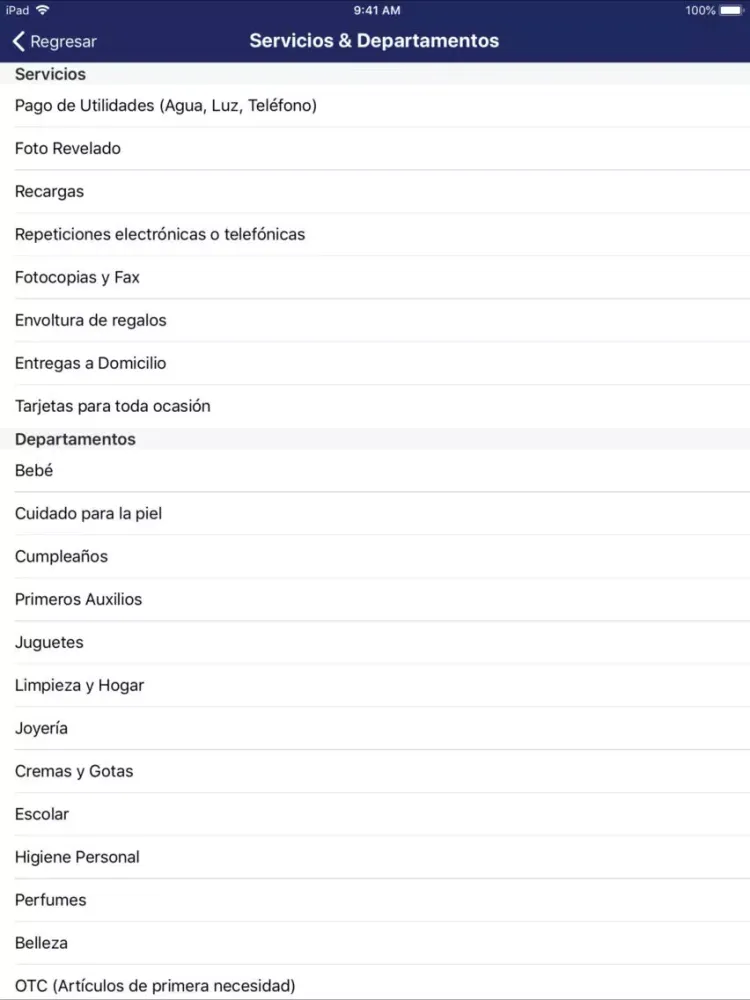 iPad 9:41 AM 100%

Regresar
Servicios & Departamentos

Servicios

Pago de Utilidades (Agua, Luz, Teléfono)

Foto Revelado

Recargas

Repeticiones electrónicas o telefónicas

Fotocopias y Fax

Envoltura de regalos

Entregas a Domicilio

Tarjetas para toda ocasión

Departamentos

Bebé

Cuidado para la piel

Cumpleaños

Primeros Auxilios

Juguetes

Limpieza y Hogar

Joyería

Cremas y Gotas

Escolar

Higiene Personal

Perfumes

Belleza

OTC (Artículos de primera necesidad)